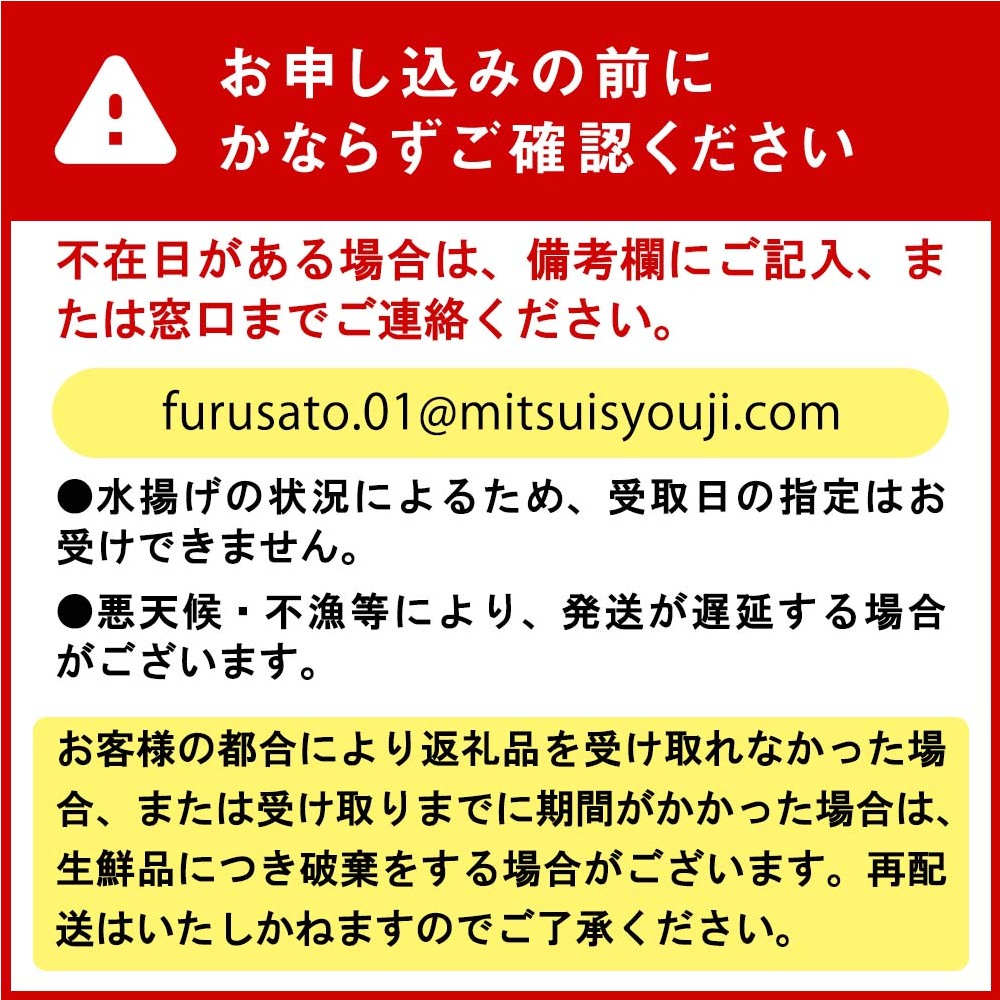 お申し込みの前に
かならずご確認ください

不在日がある場合は、備考欄にご記入、または窓口までご連絡ください。

furusato.01@mitsuisyouji.com

●水揚げの状況によるため、受取日の指定はお受けできません。

●悪天候・不漁等により、発送が遅延する場合がございます。

お客様の都合により返礼品を受け取れなかった場合、または受け取りまでに期間がかかった場合は、生鮮品につき破棄をする場合がございます。再配送はいたしかねますのでご了承ください。